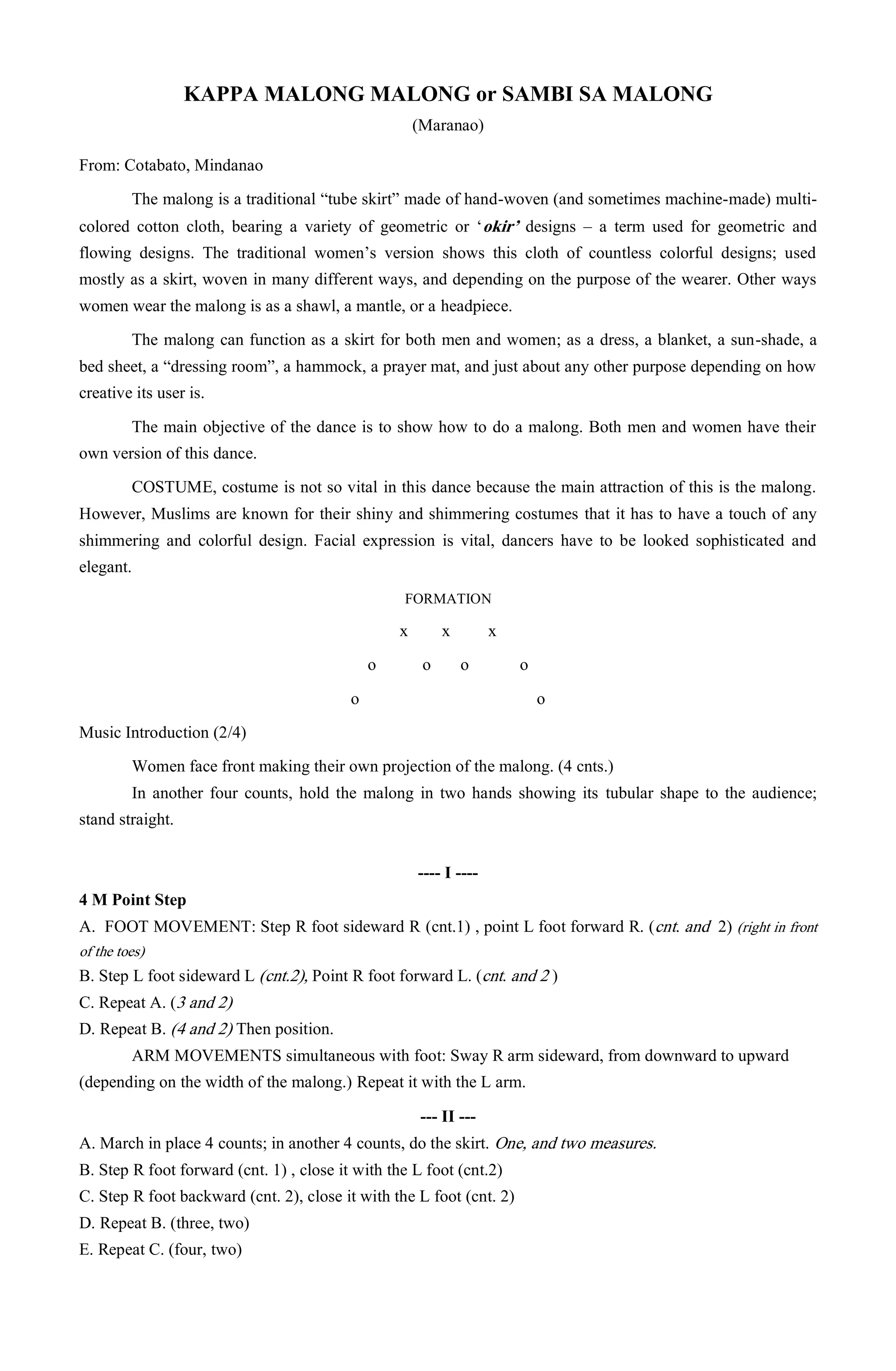 KAPPA MALONG MALONG or SAMBI SA MALONG

(Maranao)

From: Cotabato, Mindanao

The malong is a traditional “tube skirt” made of hand-woven (and sometimes machine-made) multi-colored cotton cloth, bearing a variety of geometric or ‘okir’ designs – a term used for geometric and flowing designs. The traditional women’s version shows this cloth of countless colorful designs; used mostly as a skirt, woven in many different ways, and depending on the purpose of the wearer. Other ways women wear the malong is as a shawl, a mantle, or a headpiece.

The malong can function as a skirt for both men and women; as a dress, a blanket, a sun-shade, a bed sheet, a “dressing room”, a hammock, a prayer mat, and just about any other purpose depending on how creative its user is.

The main objective of the dance is to show how to do a malong. Both men and women have their own version of this dance.

COSTUME, costume is not so vital in this dance because the main attraction of this is the malong. However, Muslims are known for their shiny and shimmering costumes that it has to have a touch of any shimmering and colorful design. Facial expression is vital, dancers have to be looked sophisticated and elegant.

FORMATION

x x x

o o o o

o o

Music Introduction (2/4)

Women face front making their own projection of the malong. (4 cnts.)

In another four counts, hold the malong in two hands showing its tubular shape to the audience; stand straight.

---- I ----

4 M Point Step

A. FOOT MOVEMENT: Step R foot sideward R (cnt.1) , point L foot forward R. (cnt. and 2) (right in front of the toes)

B. Step L foot sideward L (cnt.2), Point R foot forward L. (cnt. and 2 )

C. Repeat A. (3 and 2)

D. Repeat B. (4 and 2) Then position.

ARM MOVEMENTS simultaneous with foot: Sway R arm sideward, from downward to upward (depending on the width of the malong.) Repeat it with the L arm.

--- II ---

A. March in place 4 counts; in another 4 counts, do the skirt. One, and two measures.

B. Step R foot forward (cnt. 1) , close it with the L foot (cnt.2)

C. Step R foot backward (cnt. 2), close it with the L foot (cnt. 2)

D. Repeat B. (three, two)

E. Repeat C. (four, two)